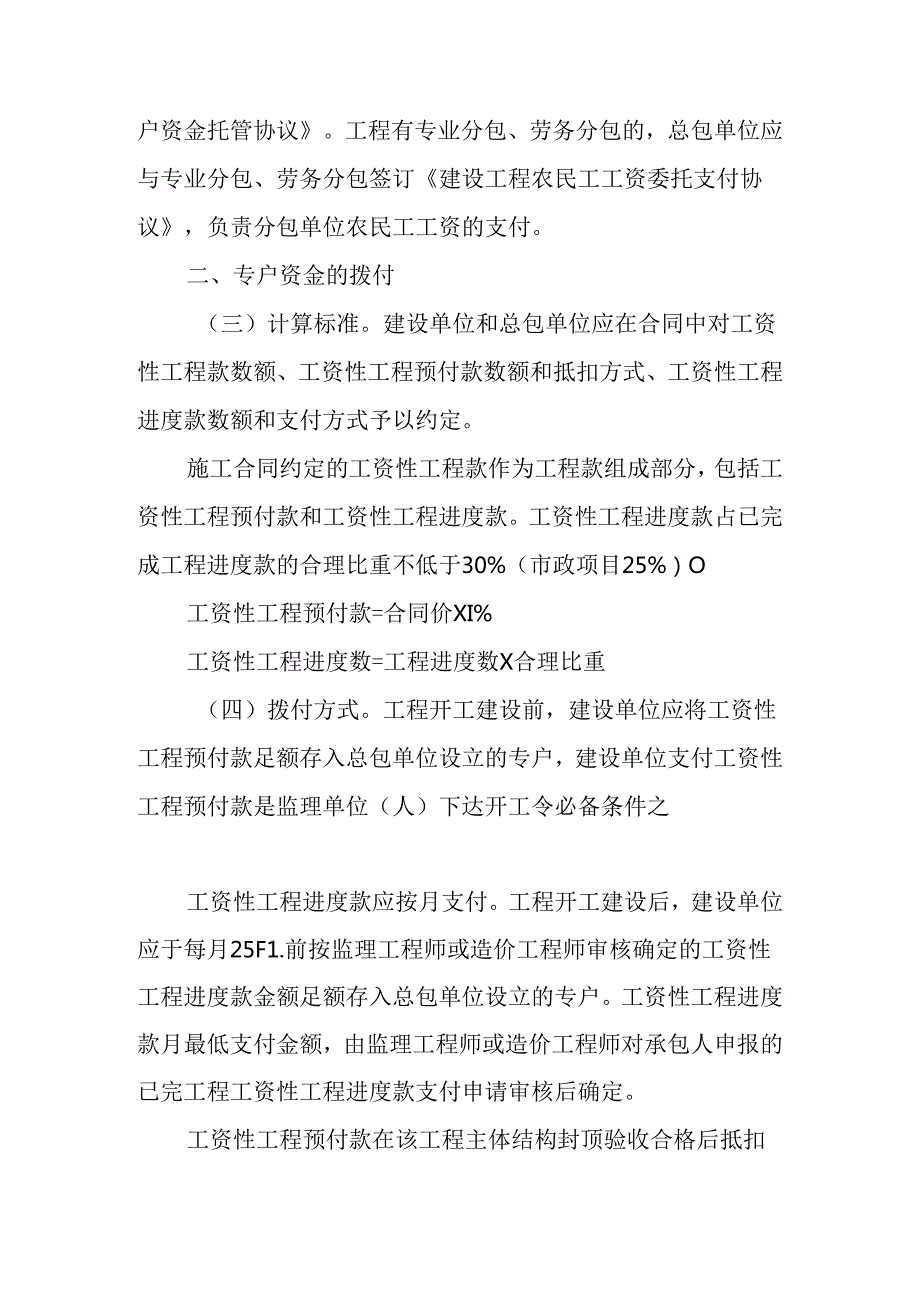 户资金托管协议》。工程有专业分包、劳务分包的，总包单位应与专业分包、劳务分包签订《建设工程农民工工资委托支付协议》，负责分包单位农民工工资的支付。

二、专户资金的拨付

（三）计算标准。建设单位和总包单位应在合同中对工资性工程款数额、工资性工程预付款数额和抵扣方式、工资性工程进度款数额和支付方式予以约定。

施工合同约定的工资性工程款作为工程款组成部分，包括工资性工程预付款和工资性工程进度款。工资性工程进度款占已完成工程进度款的合理比重不低于30%（市政项目25%）O

工资性工程预付款=合同价XI%

工资性工程进度数=工程进度数X合理比重

（四）拨付方式。工程开工建设前，建设单位应将工资性工程预付款足额存入总包单位设立的专户，建设单位支付工资性工程预付款是监理单位（人）下达开工令必备条件之

工资性工程进度款应按月支付。工程开工建设后，建设单位应于每月25F1.前按监理工程师或造价工程师审核确定的工资性工程进度款金额足额存入总包单位设立的专户。工资性工程进度款月最低支付金额，由监理工程师或造价工程师对承包人申报的已完工程工资性工程进度款支付申请审核后确定。

工资性工程预付款在该工程主体结构封顶验收合格后抵扣